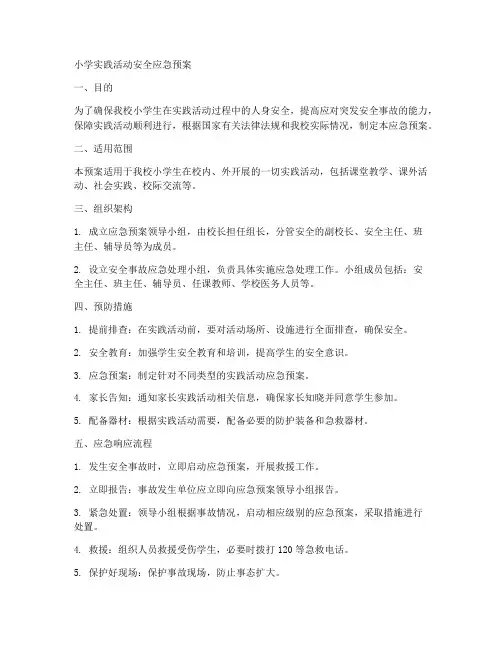 小学实践活动安全应急预案

一、目的

为了确保我校小学生在实践活动过程中的人身安全，提高应对突发安全事故的能力，保障实践活动顺利进行，根据国家有关法律法规和我校实际情况，制定本应急预案。

二、适用范围

本预案适用于我校小学生在校内、外开展的一切实践活动，包括课堂教学、课外活动、社会实践、校际交流等。

三、组织架构

1. 成立应急预案领导小组，由校长担任组长，分管安全的副校长、安全主任、班主任、辅导员等为成员。

2. 设立安全事故应急处理小组，负责具体实施应急处理工作。小组成员包括：安全主任、班主任、辅导员、任课教师、学校医务人员等。

四、预防措施

1. 提前排查：在实践活动前，要对活动场所、设施进行全面排查，确保安全。

2. 安全教育：加强学生安全教育和培训，提高学生的安全意识。

3. 应急预案：制定针对不同类型的实践活动应急预案。

4. 家长告知：通知家长实践活动相关信息，确保家长知晓并同意学生参加。

5. 配备器材：根据实践活动需要，配备必要的防护装备和急救器材。

五、应急响应流程

1. 发生安全事故时，立即启动应急预案，开展救援工作。

2. 立即报告：事故发生单位应立即向应急预案领导小组报告。

3. 紧急处置：领导小组根据事故情况，启动相应级别的应急预案，采取措施进行处置。

4. 救援：组织人员救援受伤学生，必要时拨打 120 等急救电话。

5. 保护好现场：保护事故现场，防止事态扩大。